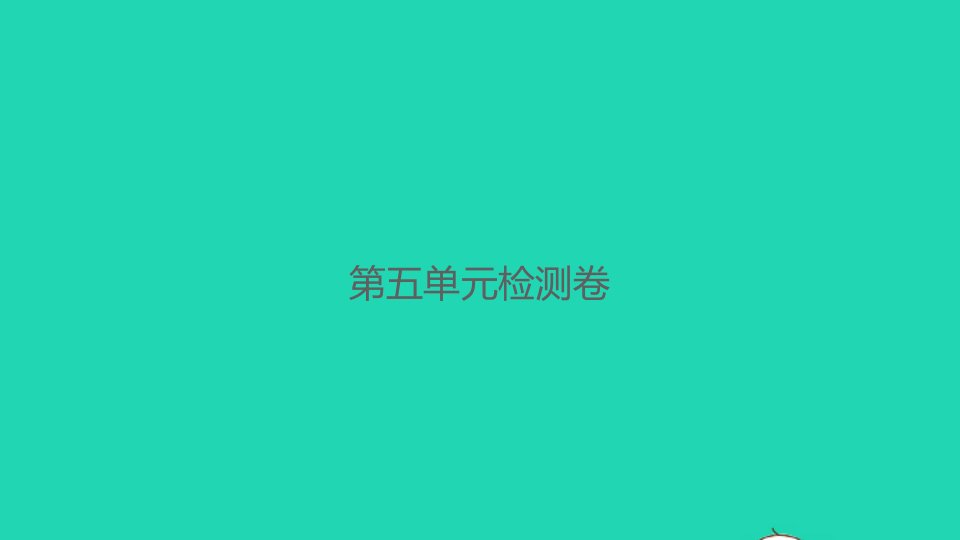 第五单元检测卷